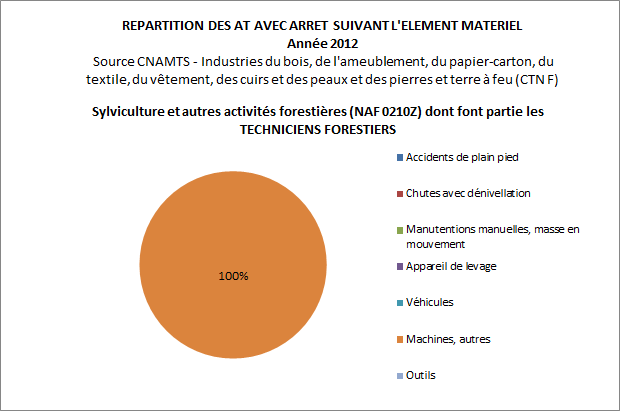 REPARTITION DES AT AVEC ARRET SUIVANT L'ELEMENT MATERIEL
Année 2012
Source CNAMTS - Industries du bois, de l'ameublement, du papier-carton, du textile, du vêtement, des cuirs et des peaux et des pierres et terre à feu (CTN F)

Sylviculture et autres activités forestières (NAF 0210Z) dont font partie les TECHNICIENS FORESTIERS

100%

Accidents de plain pied
Chutes avec dénivellation
Manutentions manuelles, masse en mouvement
Appareil de levage
Véhicules
Machines, autres
Outils